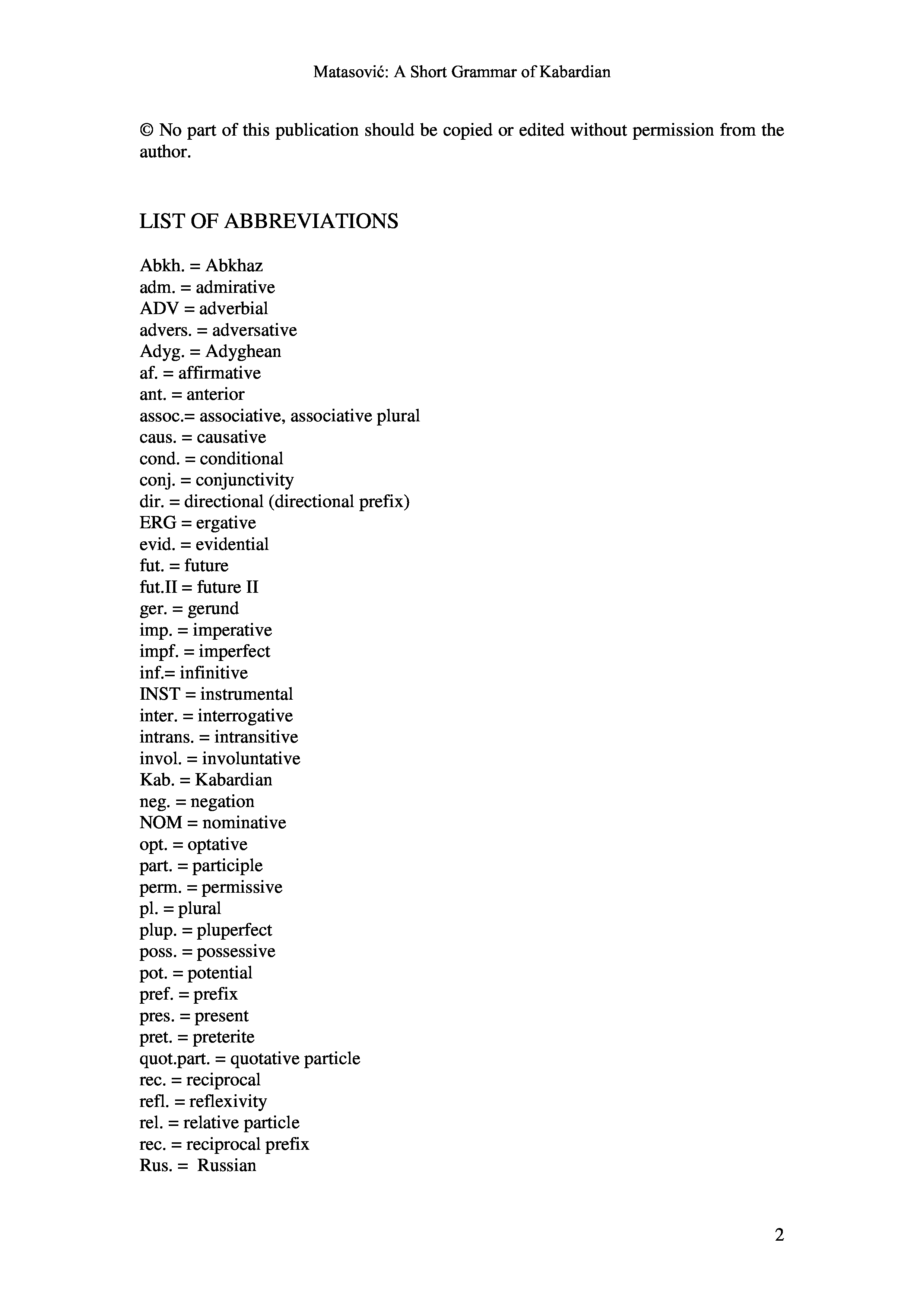 Matasović: A Short Grammar of Kabardian

© No part of this publication should be copied or edited without permission from the author.

LIST OF ABBREVIATIONS

Abkh. = Abkhaz
adm. = admirative
ADV = adverbial
advers. = adversative
Adyg. = Adyghean
af. = affirmative
ant. = anterior
assoc.= associative, associative plural
caus. = causative
cond. = conditional
conj. = conjunctivity
dir. = directional (directional prefix)
ERG = ergative
evid. = evidential
fut. = future
fut.II = future II
ger. = gerund
imp. = imperative
impf. = imperfect
inf.= infinitive
INST = instrumental
inter. = interrogative
intrans. = intransitive
invol. = involuntative
Kab. = Kabardian
neg. = negation
NOM = nominative
opt. = optative
part. = participle
perm. = permissive
pl. = plural
plup. = pluperfect
poss. = possessive
pot. = potential
pref. = prefix
pres. = present
pret. = preterite
quot.part. = quotative particle
rec. = reciprocal
refl. = reflexivity
rel. = relative particle
rec. = reciprocal prefix
Rus. = Russian

2